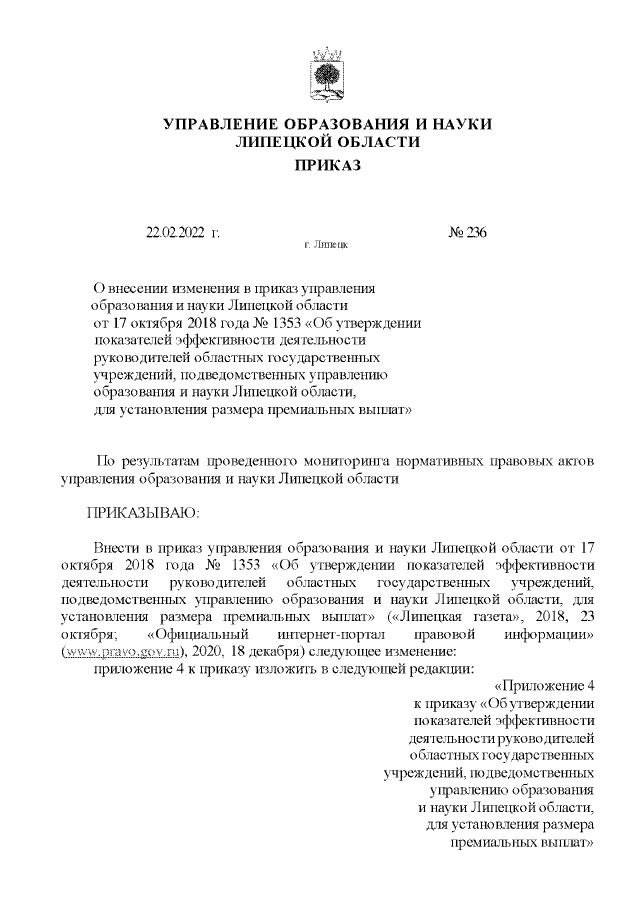 УПРАВЛЕНИЕ ОБРАЗОВАНИЯ И НАУКИ
ЛИПЕЦКОЙ ОБЛАСТИ
ПРИКАЗ

22.02.2022 г.
г. Липецк
№ 236

О внесении изменения в приказ управления образования и науки Липецкой области от 17 октября 2018 года № 1353 «Об утверждении показателей эффективности деятельности руководителей областных государственных учреждений, подведомственных управлению образования и науки Липецкой области, для установления размера премиальных выплат»

По результатам проведенного мониторинга нормативных правовых актов управления образования и науки Липецкой области

ПРИКАЗЫВАЮ:

Внести в приказ управления образования и науки Липецкой области от 17 октября 2018 года № 1353 «Об утверждении показателей эффективности деятельности руководителей областных государственных учреждений, подведомственных управлению образования и науки Липецкой области, для установления размера премиальных выплат» («Липецкая газета», 2018, 23 октября; «Официальный интернет-портал правовой информации» (www.pravo.gov.ru), 2020, 18 декабря) следующее изменение:
приложение 4 к приказу изложить в следующей редакции:

«Приложение 4
к приказу «Об утверждении показателей эффективности деятельности руководителей областных государственных учреждений, подведомственных управлению образования и науки Липецкой области, для установления размера премиальных выплат»